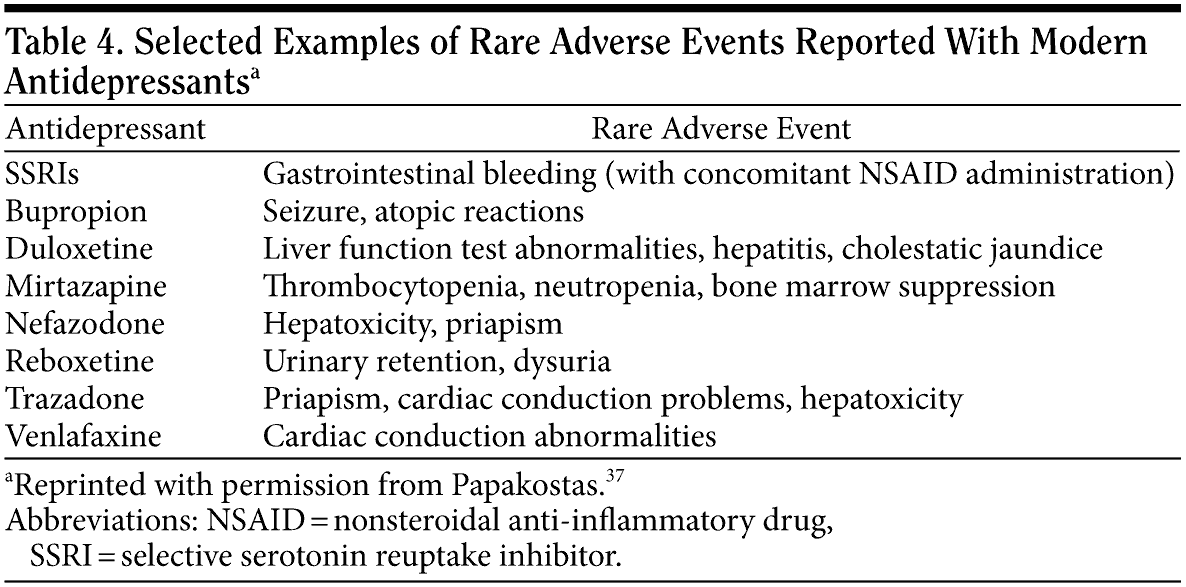 Table 4. Selected Examples of Rare Adverse Events Reported With Modern Antidepressants$^a$

| Antidepressant | Rare Adverse Event |
|---|---|
| SSRIs | Gastrointestinal bleeding (with concomitant NSAID administration) |
| Bupropion | Seizure, atopic reactions |
| Duloxetine | Liver function test abnormalities, hepatitis, cholestatic jaundice |
| Mirtazapine | Thrombocytopenia, neutropenia, bone marrow suppression |
| Nefazodone | Hepatoxicity, priapism |
| Reboxetine | Urinary retention, dysuria |
| Trazadone | Priapism, cardiac conduction problems, hepatoxicity |
| Venlafaxine | Cardiac conduction abnormalities |

$^a$Reprinted with permission from Papakostas.$^{37}$
Abbreviations: NSAID = nonsteroidal anti-inflammatory drug, SSRI = selective serotonin reuptake inhibitor.